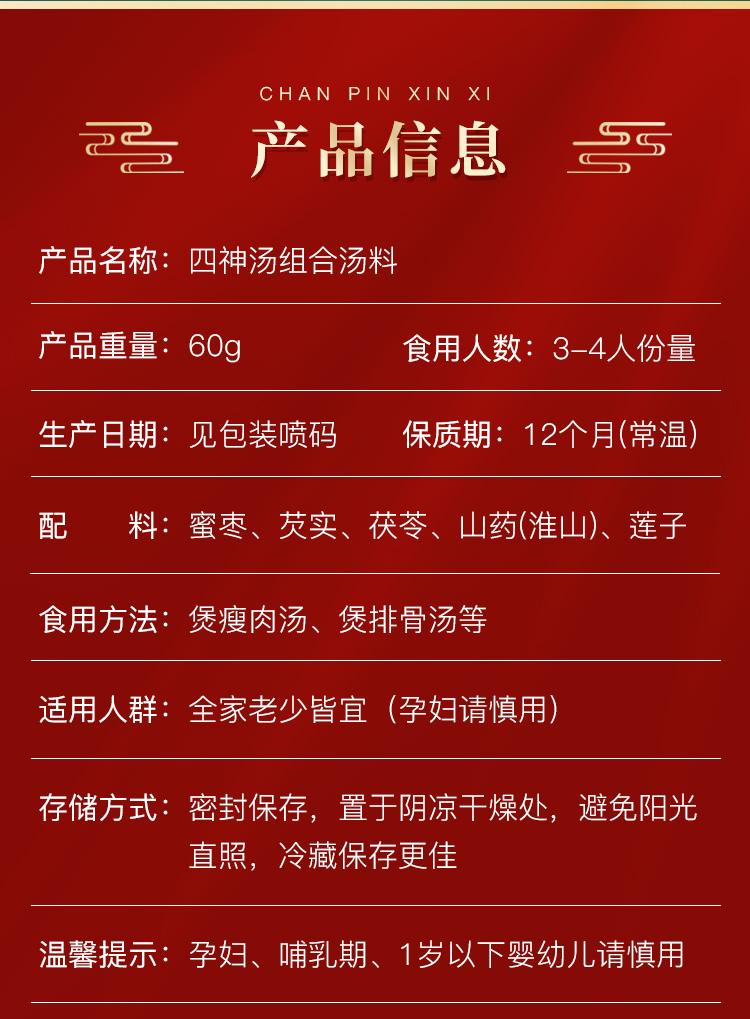 CHAN PIN XIN XI

产品信息

产品名称：四神汤组合汤料

产品重量：60g　　食用人数：3-4人份量

生产日期：见包装喷码　　保质期：12个月(常温)

配　　料：蜜枣、芡实、茯苓、山药(淮山)、莲子

食用方法：煲瘦肉汤、煲排骨汤等

适用人群：全家老少皆宜（孕妇请慎用）

存储方式：密封保存，置于阴凉干燥处，避免阳光直照，冷藏保存更佳

温馨提示：孕妇、哺乳期、1岁以下婴幼儿请慎用